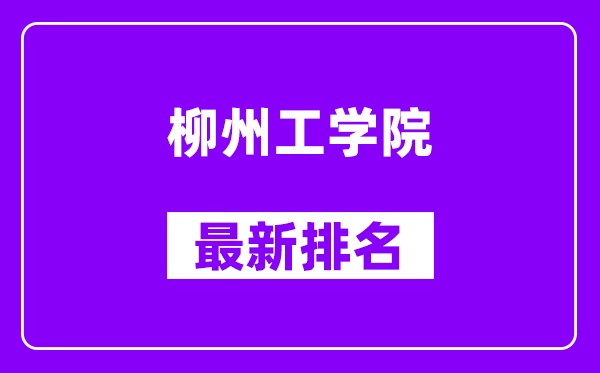 柳州工学院

最新排名